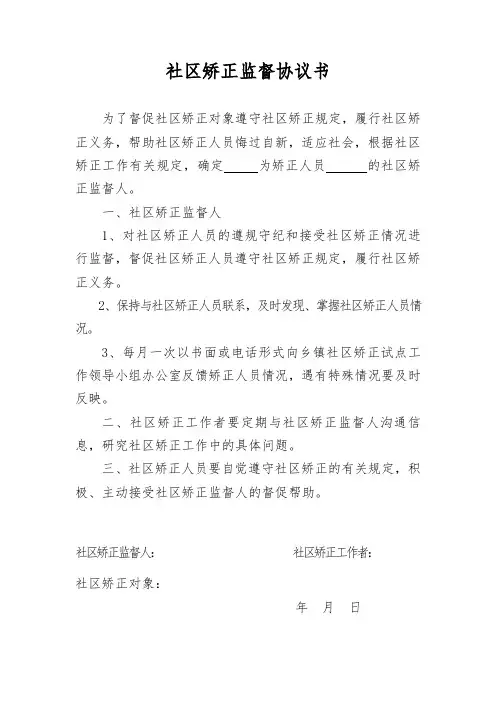 社区矫正监督协议书

为了督促社区矫正对象遵守社区矫正规定，履行社区矫正义务，帮助社区矫正人员悔过自新，适应社会，根据社区矫正工作有关规定，确定_____为矫正人员______的社区矫正监督人。

一、社区矫正监督人

1、对社区矫正人员的遵规守纪和接受社区矫正情况进行监督，督促社区矫正人员遵守社区矫正规定，履行社区矫正义务。

2、保持与社区矫正人员联系，及时发现、掌握社区矫正人员情况。

3、每月一次以书面或电话形式向乡镇社区矫正试点工作领导小组办公室反馈矫正人员情况，遇有特殊情况要及时反映。

二、社区矫正工作者要定期与社区矫正监督人沟通信息，研究社区矫正工作中的具体问题。

三、社区矫正人员要自觉遵守社区矫正的有关规定，积极、主动接受社区矫正监督人的督促帮助。

社区矫正监督人: 社区矫正工作者:

社区矫正对象：

年 月 日